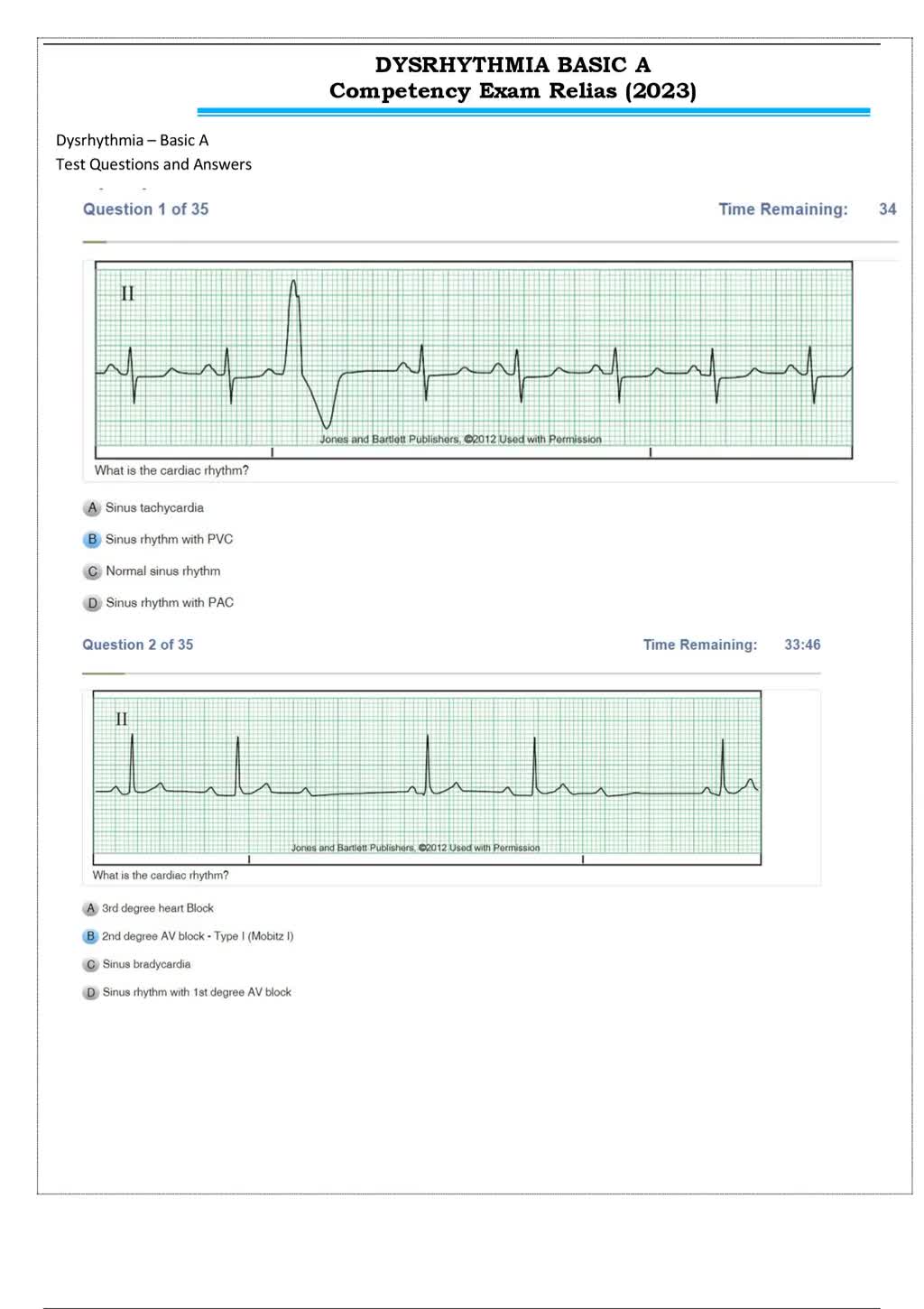 DYSRHYTHMIA BASIC A
Competency Exam Relias (2023)

Dysrhythmia – Basic A
Test Questions and Answers

Question 1 of 35

Time Remaining: 34

II

Jones and Bartlett Publishers, ©2012 Used with Permission

What is the cardiac rhythm?

A Sinus tachycardia

B Sinus rhythm with PVC

C Normal sinus rhythm

D Sinus rhythm with PAC

Question 2 of 35

Time Remaining: 33:46

II

Jones and Bartlett Publishers, ©2012 Used with Permission

What is the cardiac rhythm?

A 3rd degree heart Block

B 2nd degree AV block - Type I (Mobitz I)

C Sinus bradycardia

D Sinus rhythm with 1st degree AV block